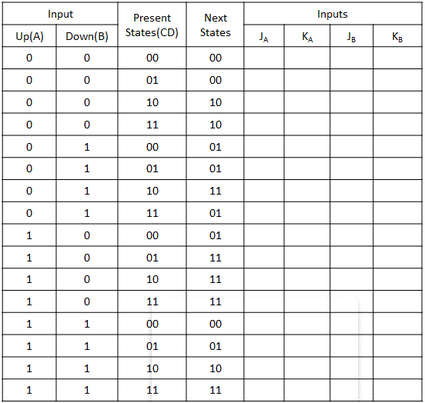 | Input | | Present States(CD) | Next States | Inputs | | | |
|---|---|---|---|---|---|---|---|
| Up(A) | Down(B) | | | $J_A$ | $K_A$ | $J_B$ | $K_B$ |
| 0 | 0 | 00 | 00 | | | | |
| 0 | 0 | 01 | 00 | | | | |
| 0 | 0 | 10 | 10 | | | | |
| 0 | 0 | 11 | 10 | | | | |
| 0 | 1 | 00 | 01 | | | | |
| 0 | 1 | 01 | 01 | | | | |
| 0 | 1 | 10 | 11 | | | | |
| 0 | 1 | 11 | 01 | | | | |
| 1 | 0 | 00 | 01 | | | | |
| 1 | 0 | 01 | 11 | | | | |
| 1 | 0 | 10 | 11 | | | | |
| 1 | 0 | 11 | 11 | | | | |
| 1 | 1 | 00 | 00 | | | | |
| 1 | 1 | 01 | 01 | | | | |
| 1 | 1 | 10 | 10 | | | | |
| 1 | 1 | 11 | 11 | | | | |